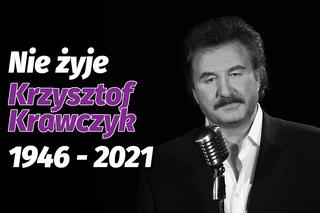 Nie żyje
Krzysztof Krawczyk
1946 - 2021